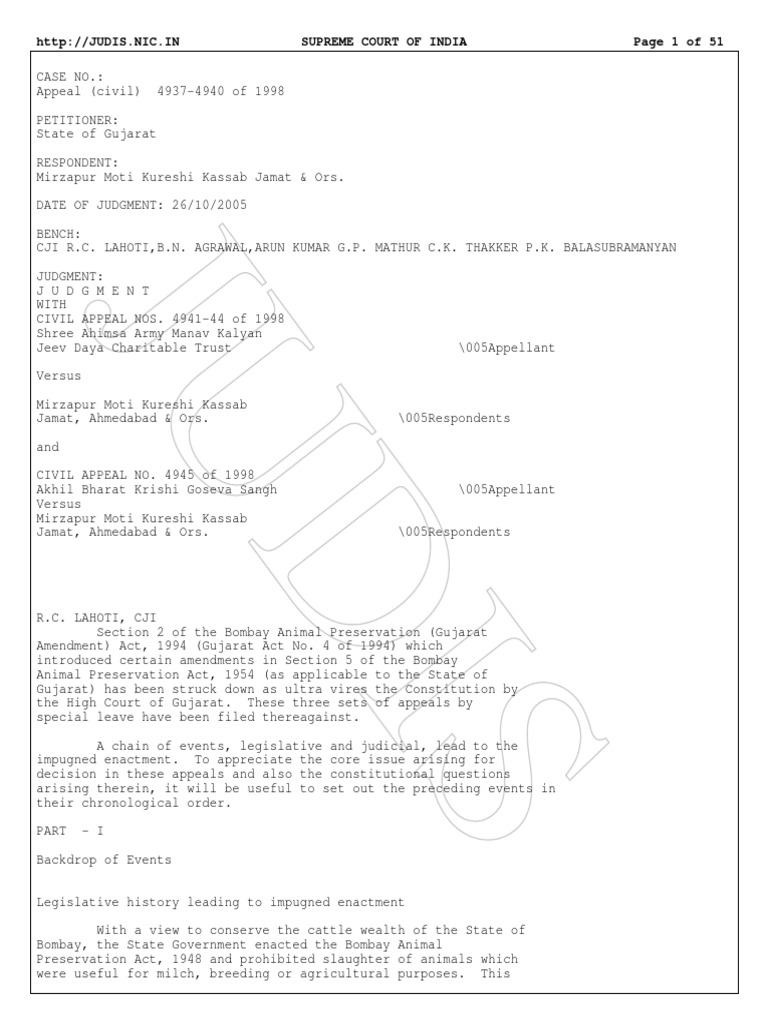 http://JUDIS.NIC.IN SUPREME COURT OF INDIA Page 1 of 51

CASE NO.:
Appeal (civil) 4937-4940 of 1998

PETITIONER:
State of Gujarat

RESPONDENT:
Mirzapur Moti Kureshi Kassab Jamat & Ors.

DATE OF JUDGMENT: 26/10/2005

BENCH:
CJI R.C. LAHOTI,B.N. AGRAWAL,ARUN KUMAR G.P. MATHUR C.K. THAKKER P.K. BALASUBRAMANYAN

JUDGMENT:
J U D G M E N T
WITH
CIVIL APPEAL NOS. 4941-44 of 1998
Shree Ahimsa Army Manav Kalyan
Jeev Daya Charitable Trust \005Appellant

Versus

Mirzapur Moti Kureshi Kassab
Jamat, Ahmedabad & Ors. \005Respondents

and

CIVIL APPEAL NO. 4945 of 1998
Akhil Bharat Krishi Goseva Sangh \005Appellant
Versus
Mirzapur Moti Kureshi Kassab
Jamat, Ahmedabad & Ors. \005Respondents

R.C. LAHOTI, CJI
Section 2 of the Bombay Animal Preservation (Gujarat Amendment) Act, 1994 (Gujarat Act No. 4 of 1994) which introduced certain amendments in Section 5 of the Bombay Animal Preservation Act, 1954 (as applicable to the State of Gujarat) has been struck down as ultra vires the Constitution by the High Court of Gujarat. These three sets of appeals by special leave have been filed thereagainst.

A chain of events, legislative and judicial, lead to the impugned enactment. To appreciate the core issue arising for decision in these appeals and also the constitutional questions arising therein, it will be useful to set out the preceding events in their chronological order.

PART - I

Backdrop of Events

Legislative history leading to impugned enactment

With a view to conserve the cattle wealth of the State of Bombay, the State Government enacted the Bombay Animal Preservation Act, 1948 and prohibited slaughter of animals which were useful for milch, breeding or agricultural purposes. This

JUDIS